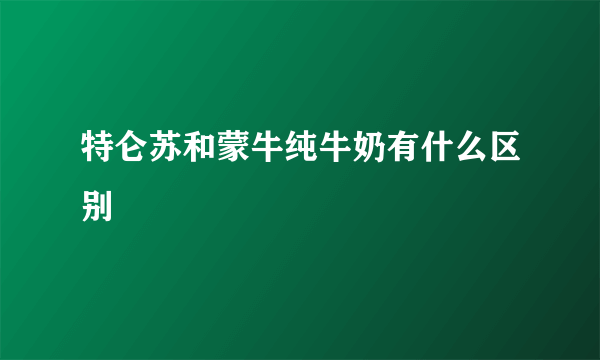 特仑苏和蒙牛纯牛奶有什么区别